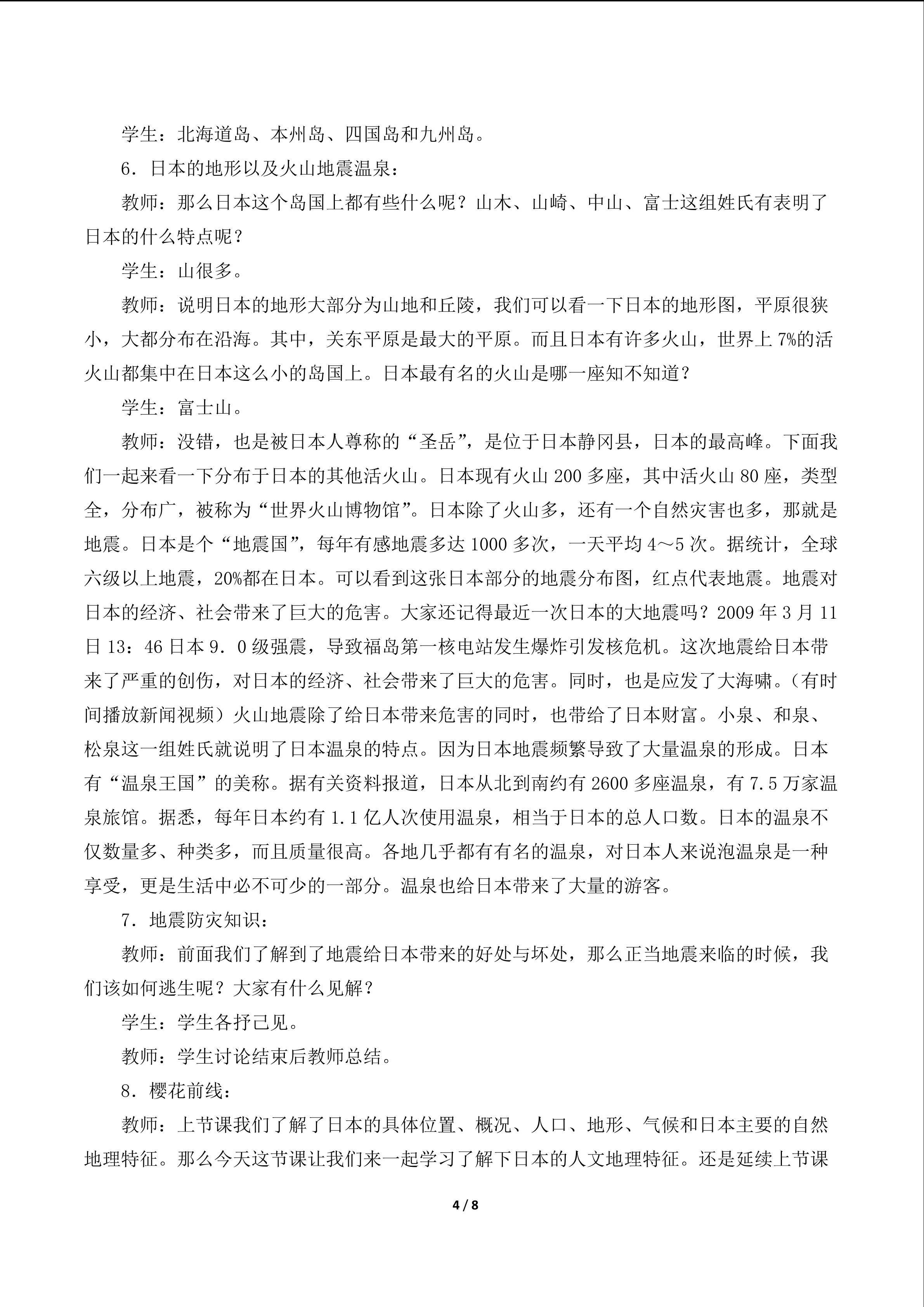 学生：北海道岛、本州岛、四国岛和九州岛。

6．日本的地形以及火山地震温泉：

教师：那么日本这个岛国上都有些什么呢？山木、山崎、中山、富士这组姓氏有表明了日本的什么特点呢？

学生：山很多。

教师：说明日本的地形大部分为山地和丘陵，我们可以看一下日本的地形图，平原很狭小，大都分布在沿海。其中，关东平原是最大的平原。而且日本有许多火山，世界上7%的活火山都集中在日本这么小的岛国上。日本最有名的火山是哪一座知不知道？

学生：富士山。

教师：没错，也是被日本人尊称的“圣岳”，是位于日本静冈县，日本的最高峰。下面我们一起来看一下分布于日本的其他活火山。日本现有火山200多座，其中活火山80座，类型全，分布广，被称为“世界火山博物馆”。日本除了火山多，还有一个自然灾害也多，那就是地震。日本是个“地震国”，每年有感地震多达1000多次，一天平均4～5次。据统计，全球六级以上地震，20%都在日本。可以看到这张日本部分的地震分布图，红点代表地震。地震对日本的经济、社会带来了巨大的危害。大家还记得最近一次日本的大地震吗？2009年3月11日13：46日本9．0级强震，导致福岛第一核电站发生爆炸引发核危机。这次地震给日本带来了严重的创伤，对日本的经济、社会带来了巨大的危害。同时，也是应发了大海啸。（有时间播放新闻视频）火山地震除了给日本带来危害的同时，也带给了日本财富。小泉、和泉、松泉这一组姓氏就说明了日本温泉的特点。因为日本地震频繁导致了大量温泉的形成。日本有“温泉王国”的美称。据有关资料报道，日本从北到南约有2600多座温泉，有7.5万家温泉旅馆。据悉，每年日本约有1.1亿人次使用温泉，相当于日本的总人口数。日本的温泉不仅数量多、种类多，而且质量很高。各地几乎都有有名的温泉，对日本人来说泡温泉是一种享受，更是生活中必不可少的一部分。温泉也给日本带来了大量的游客。

7．地震防灾知识：

教师：前面我们了解到了地震给日本带来的好处与坏处，那么正当地震来临的时候，我们该如何逃生呢？大家有什么见解？

学生：学生各抒己见。

教师：学生讨论结束后教师总结。

8．樱花前线：

教师：上节课我们了解了日本的具体位置、概况、人口、地形、气候和日本主要的自然地理特征。那么今天这节课让我们来一起学习了解下日本的人文地理特征。还是延续上节课

4 / 8